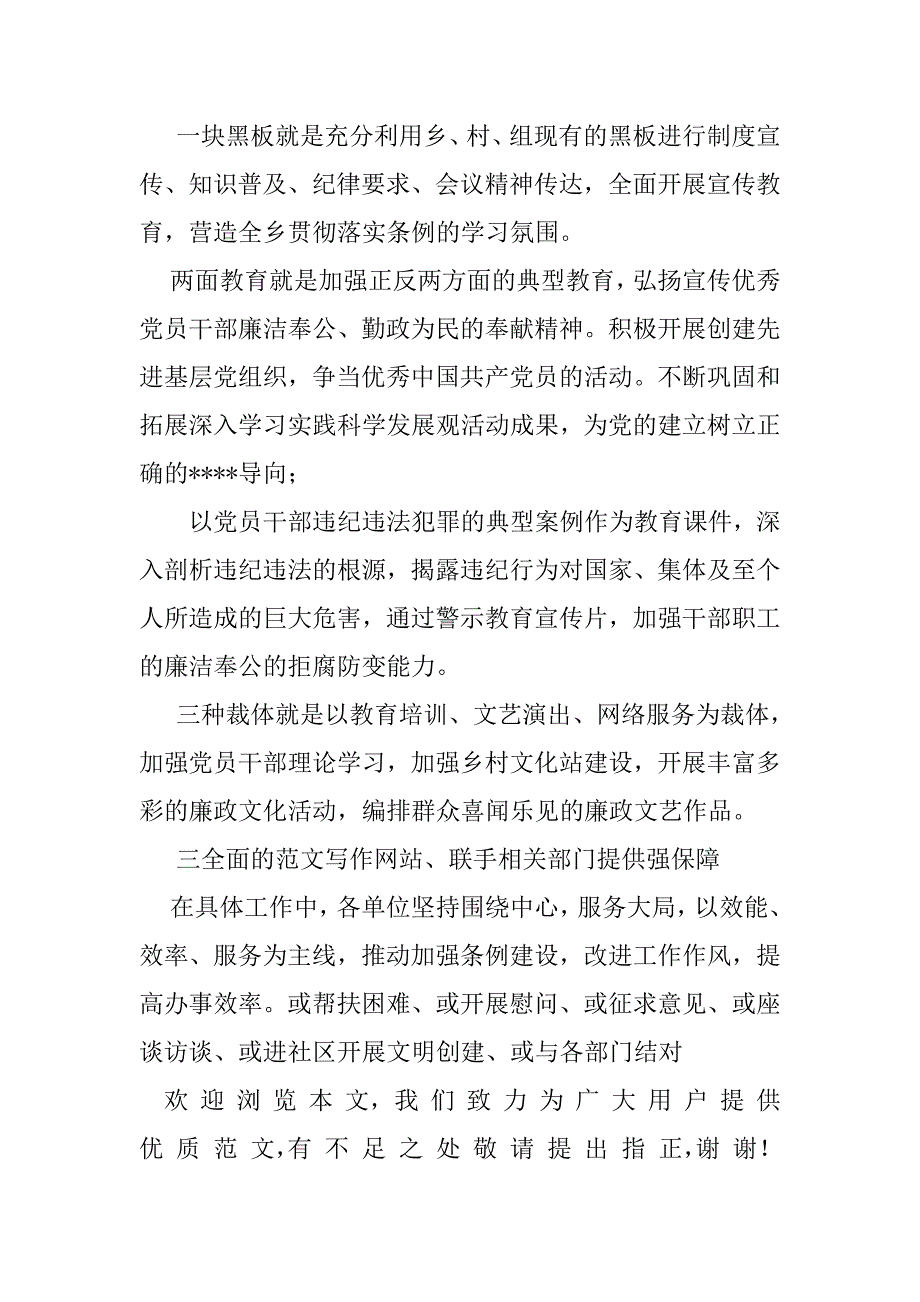 一块黑板就是充分利用乡、村、组现有的黑板进行制度宣传、知识普及、纪律要求、会议精神传达，全面开展宣传教育，营造全乡贯彻落实条例的学习氛围。

两面教育就是加强正反两方面的典型教育，弘扬宣传优秀党员干部廉洁奉公、勤政为民的奉献精神。积极开展创建先进基层党组织，争当优秀中国共产党员的活动。不断巩固和拓展深入学习实践科学发展观活动成果，为党的建立树立正确的****导向；

以党员干部违纪违法犯罪的典型案例作为教育课件，深入剖析违纪违法的根源，揭露违纪行为对国家、集体及至个人所造成的巨大危害，通过警示教育宣传片，加强干部职工的廉洁奉公的拒腐防变能力。

三种裁体就是以教育培训、文艺演出、网络服务为裁体，加强党员干部理论学习，加强乡村文化站建设，开展丰富多彩的廉政文化活动，编排群众喜闻乐见的廉政文艺作品。

三全面的范文写作网站、联手相关部门提供强保障

在具体工作中，各单位坚持围绕中心，服务大局，以效能、效率、服务为主线，推动加强条例建设，改进工作作风，提高办事效率。或帮扶困难、或开展慰问、或征求意见、或座谈访谈、或进社区开展文明创建、或与各部门结对

欢迎浏览本文，我们致力为广大用户提供优质范文，有不足之处敬请提出指正，谢谢！